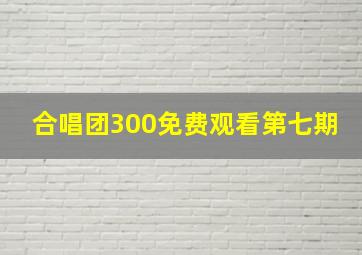 合唱团300免费观看第七期